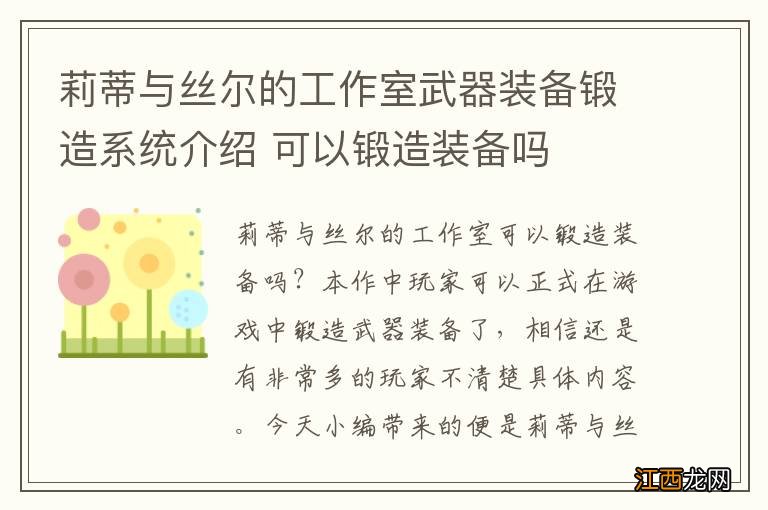 莉蒂与丝尔的工作室武器装备锻造系统介绍 可以锻造装备吗

莉蒂与丝尔的工作室可以锻造装备吗？本作中玩家可以正式在游戏中锻造武器装备了，相信还是有非常多的玩家不清楚具体内容。今天小编带来的便是莉蒂与丝

江西龙网